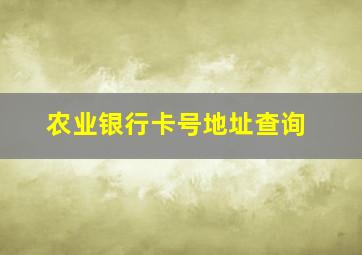 农业银行卡号地址查询